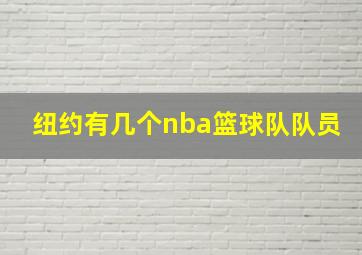 纽约有几个nba篮球队队员